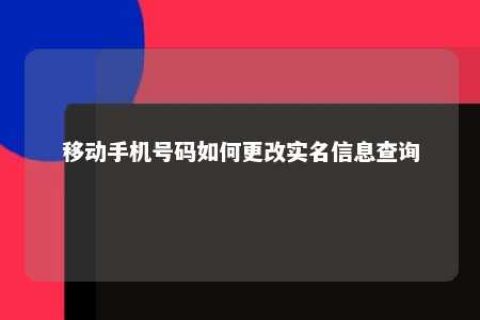 移动手机号码如何更改实名信息查询